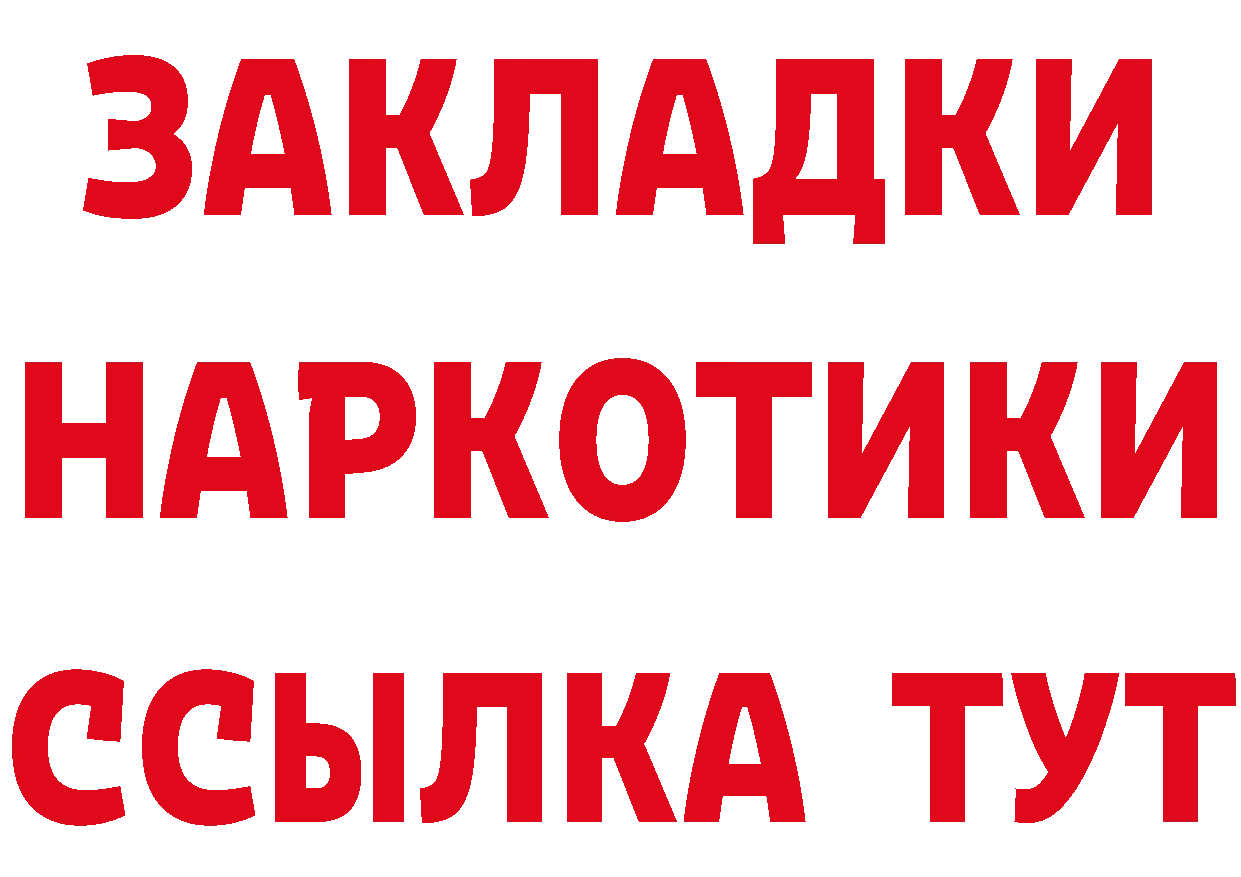 ЗАКЛАДКИ
НАРКОТИКИ
ССЫЛКА ТУТ